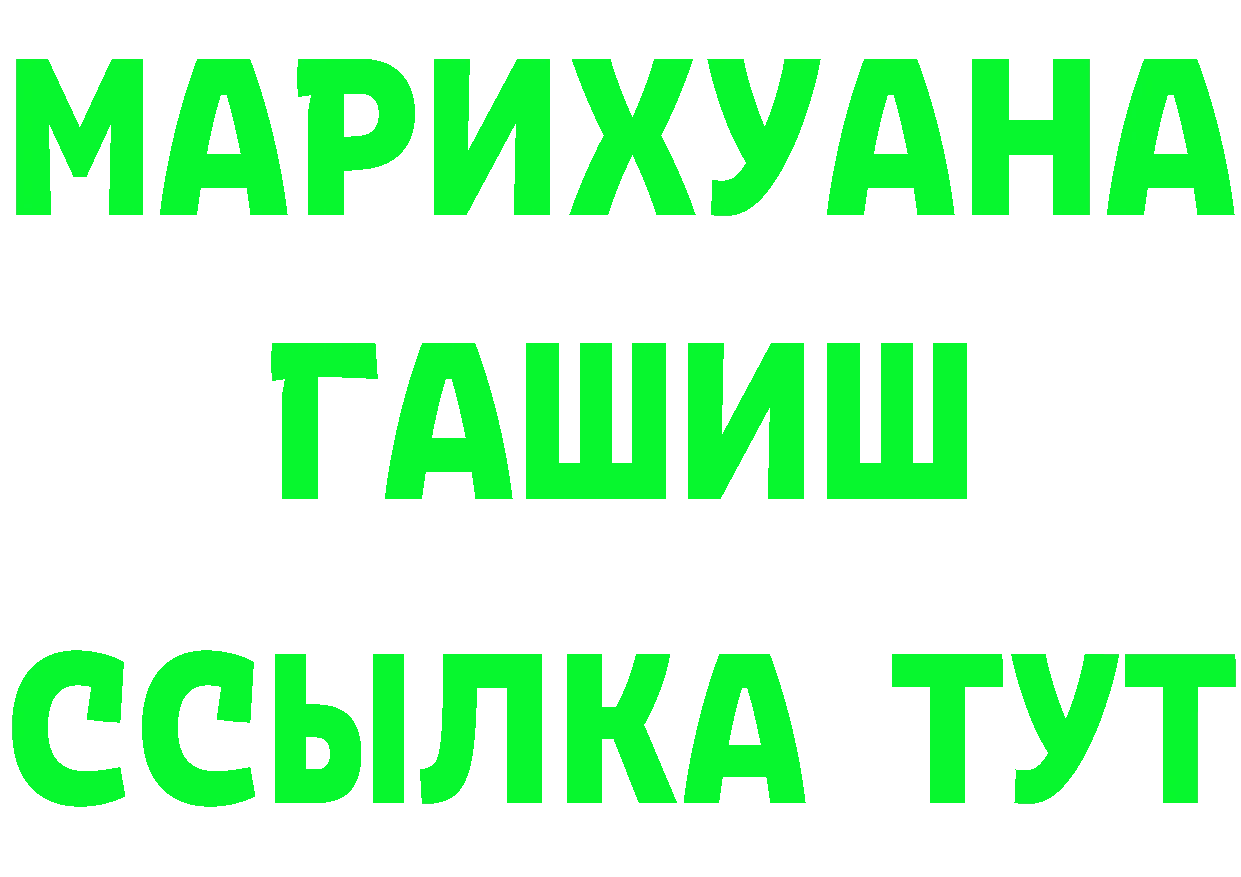 МАРИХУАНА
ГАШИШ
ССЫЛКА ТУТ